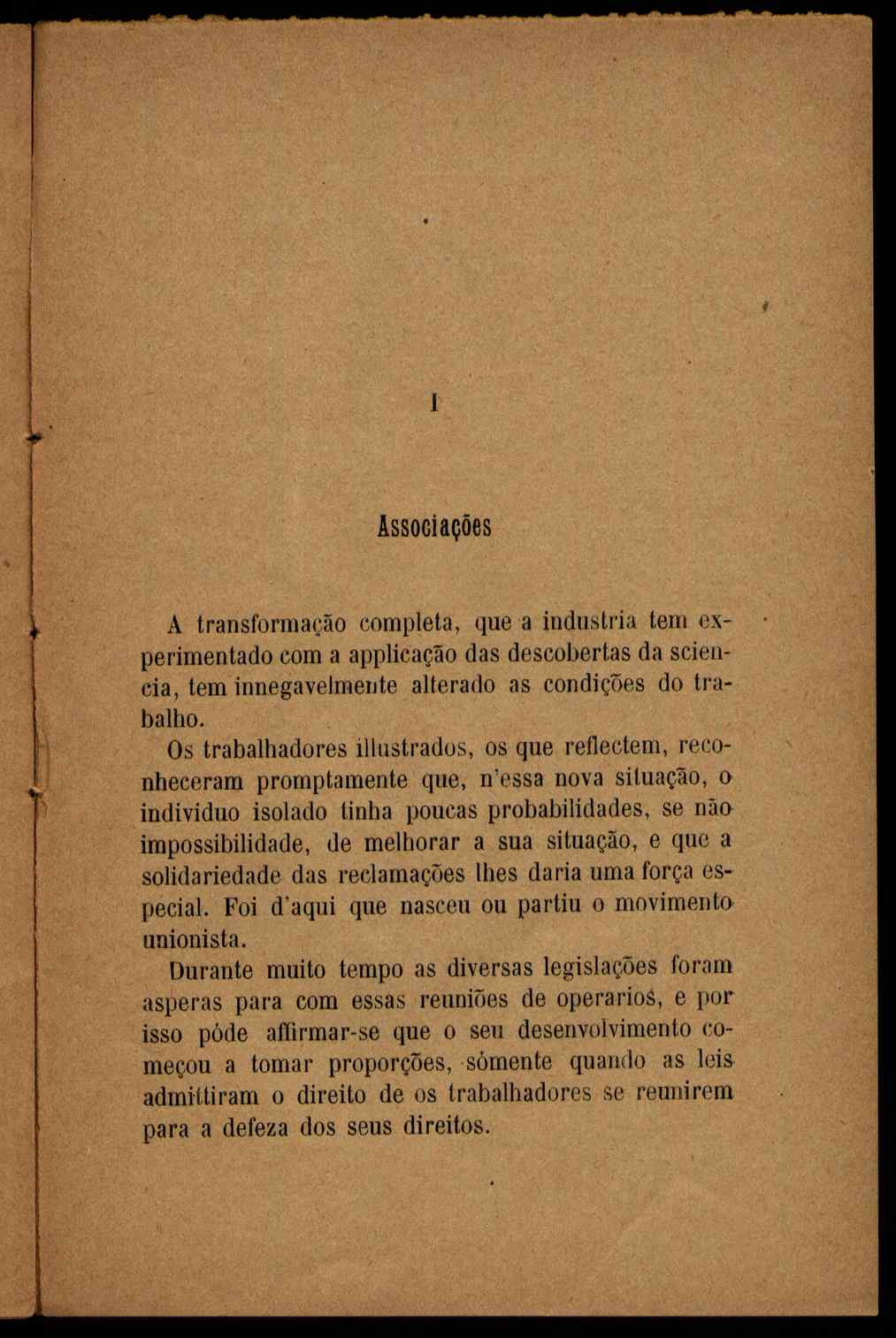 I

Associações

A transformação completa, que a industria tem experimentado com a applicação das descobertas da sciencia, tem innegavelmente alterado as condições do trabalho.

Os trabalhadores illustrados, os que reflectem, reconheceram promptamente que, n'essa nova situação, o individuo isolado tinha poucas probabilidades, se não impossibilidade, de melhorar a sua situação, e que a solidariedade das reclamações lhes daria uma força especial. Foi d'aqui que nasceu ou partiu o movimento unionista.

Durante muito tempo as diversas legislações foram asperas para com essas reuniões de operarios, e por isso póde affirmar-se que o seu desenvolvimento começou a tomar proporções, sómente quando as leis admittiram o direito de os trabalhadores se reunirem para a defeza dos seus direitos.